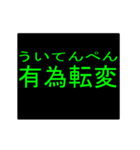 ういてんぺん
有為転変